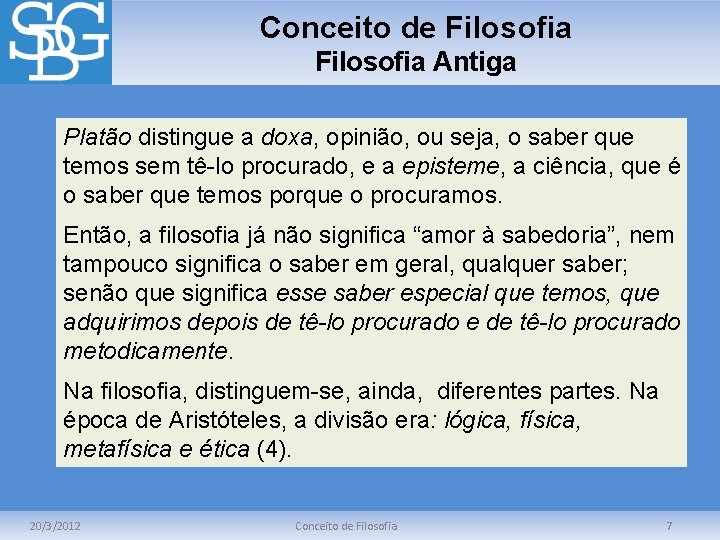 SDG

Conceito de Filosofia
Filosofia Antiga

Platão distingue a doxa, opinião, ou seja, o saber que temos sem tê-lo procurado, e a episteme, a ciência, que é o saber que temos porque o procuramos.

Então, a filosofia já não significa "amor à sabedoria", nem tampouco significa o saber em geral, qualquer saber; senão que significa esse saber especial que temos, que adquirimos depois de tê-lo procurado e de tê-lo procurado metodicamente.

Na filosofia, distinguem-se, ainda, diferentes partes. Na época de Aristóteles, a divisão era: lógica, física, metafísica e ética (4).

20/3/2012
Conceito de Filosofia
7